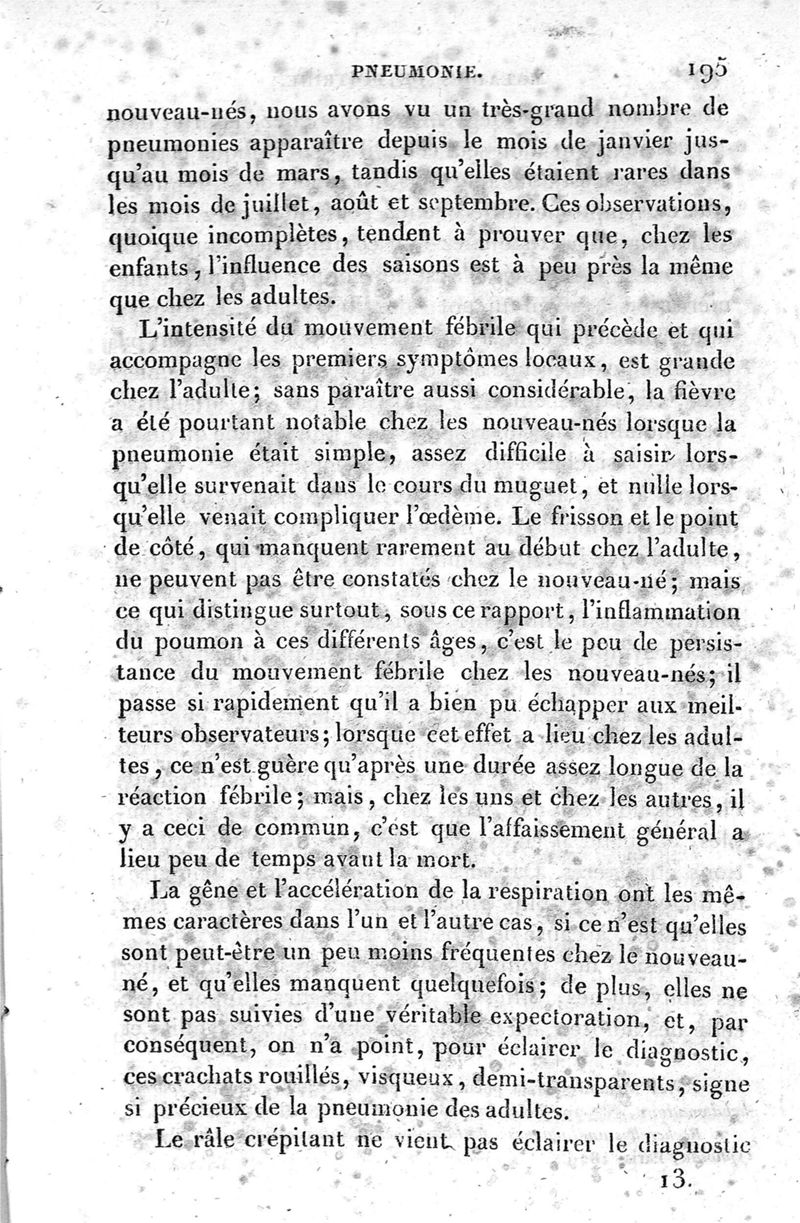 PNEUMONIE. 195

nouveau-nés, nous avons vu un très-grand nombre de pneumonies apparaître depuis le mois de janvier jusqu'au mois de mars, tandis qu'elles étaient rares dans les mois de juillet, août et septembre. Ces observations, quoique incomplètes, tendent à prouver que, chez les enfants, l'influence des saisons est à peu près la même que chez les adultes.

L'intensité du mouvement fébrile qui précède et qui accompagne les premiers symptômes locaux, est grande chez l'adulte; sans paraître aussi considérable, la fièvre a été pourtant notable chez les nouveau-nés lorsque la pneumonie était simple, assez difficile à saisir lorsqu'elle survenait dans le cours du muguet, et nulle lorsqu'elle venait compliquer l'œdème. Le frisson et le point de côté, qui manquent rarement au début chez l'adulte, ne peuvent pas être constatés chez le nouveau-né; mais ce qui distingue surtout, sous ce rapport, l'inflammation du poumon à ces différents âges, c'est le peu de persistance du mouvement fébrile chez les nouveau-nés; il passe si rapidement qu'il a bien pu échapper aux meilleurs observateurs; lorsque cet effet a lieu chez les adultes, ce n'est guère qu'après une durée assez longue de la réaction fébrile; mais, chez les uns et chez les autres, il y a ceci de commun, c'est que l'affaissement général a lieu peu de temps avant la mort.

La gêne et l'accélération de la respiration ont les mêmes caractères dans l'un et l'autre cas, si ce n'est qu'elles sont peut-être un peu moins fréquentes chez le nouveau-né, et qu'elles manquent quelquefois; de plus, elles ne sont pas suivies d'une véritable expectoration, et, par conséquent, on n'a point, pour éclairer le diagnostic, ces crachats rouillés, visqueux, demi-transparents, signe si précieux de la pneumonie des adultes.

Le râle crépitant ne vient pas éclairer le diagnostic

13.